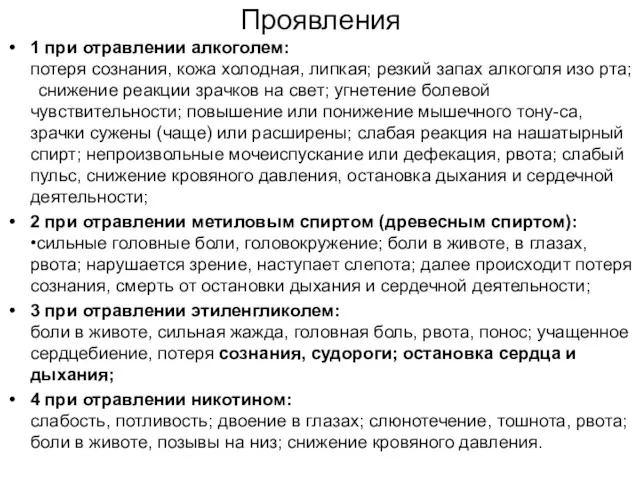 Проявления

• 1 при отравлении алкоголем:
потеря сознания, кожа холодная, липкая; резкий запах алкоголя изо рта; снижение реакции зрачков на свет; угнетение болевой чувствительности; повышение или понижение мышечного тону-са, зрачки сужены (чаще) или расширены; слабая реакция на нашатырный спирт; непроизвольные мочеиспускание или дефекация, рвота; слабый пульс, снижение кровяного давления, остановка дыхания и сердечной деятельности;

• 2 при отравлении метиловым спиртом (древесным спиртом):
•сильные головные боли, головокружение; боли в животе, в глазах, рвота; нарушается зрение, наступает слепота; далее происходит потеря сознания, смерть от остановки дыхания и сердечной деятельности;

• 3 при отравлении этиленгликолем:
боли в животе, сильная жажда, головная боль, рвота, понос; учащенное сердцебиение, потеря сознания, судороги; остановка сердца и дыхания;

• 4 при отравлении никотином:
слабость, потливость; двоение в глазах; слюнотечение, тошнота, рвота; боли в животе, позывы на низ; снижение кровяного давления.